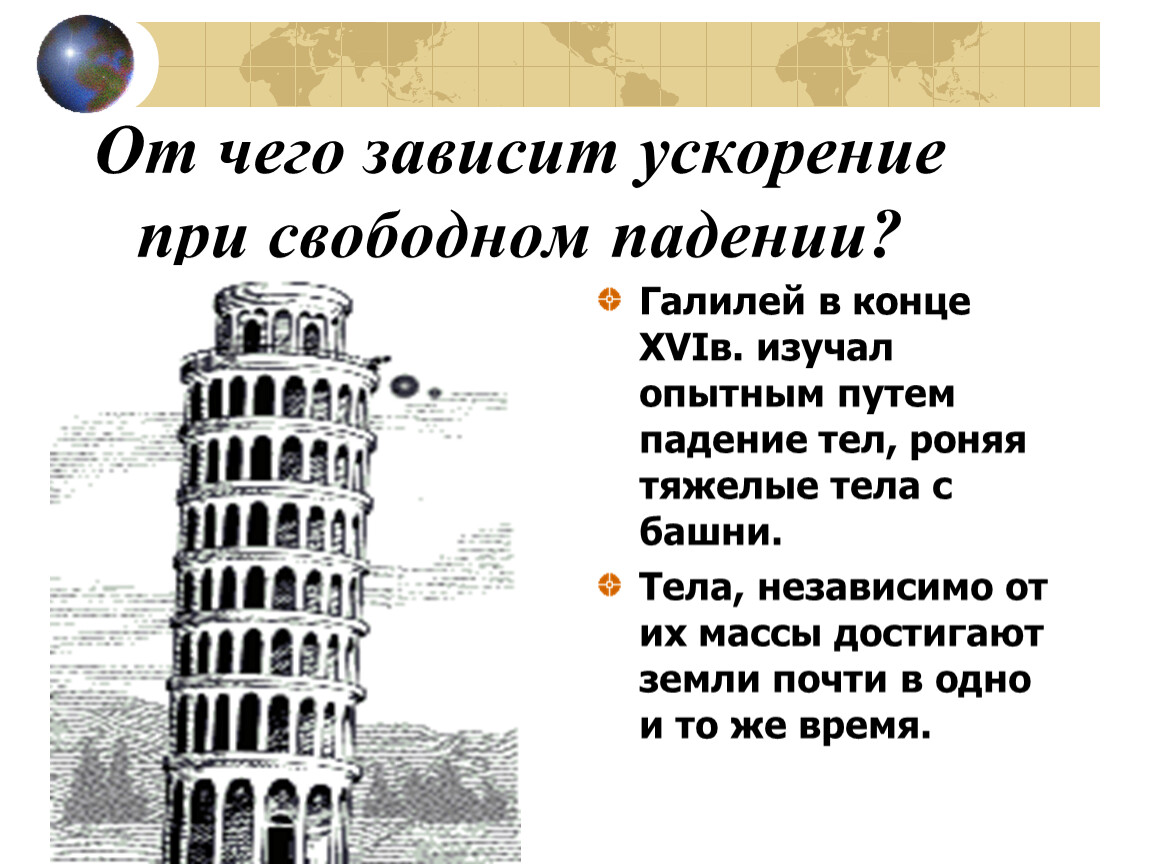 От чего зависит ускорение при свободном падении?

Галилей в конце XVIв. изучал опытным путем падение тел, роняя тяжелые тела с башни.

Тела, независимо от их массы достигают земли почти в одно и то же время.